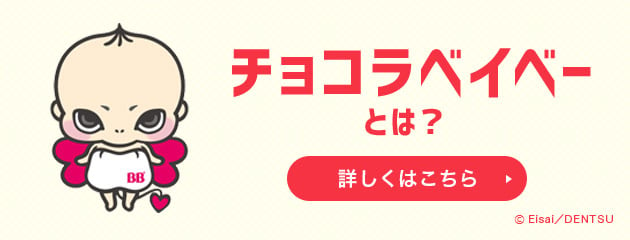 BB

チョコラベイベー
とは？

詳しくはこちら

© Eisai／DENTSU